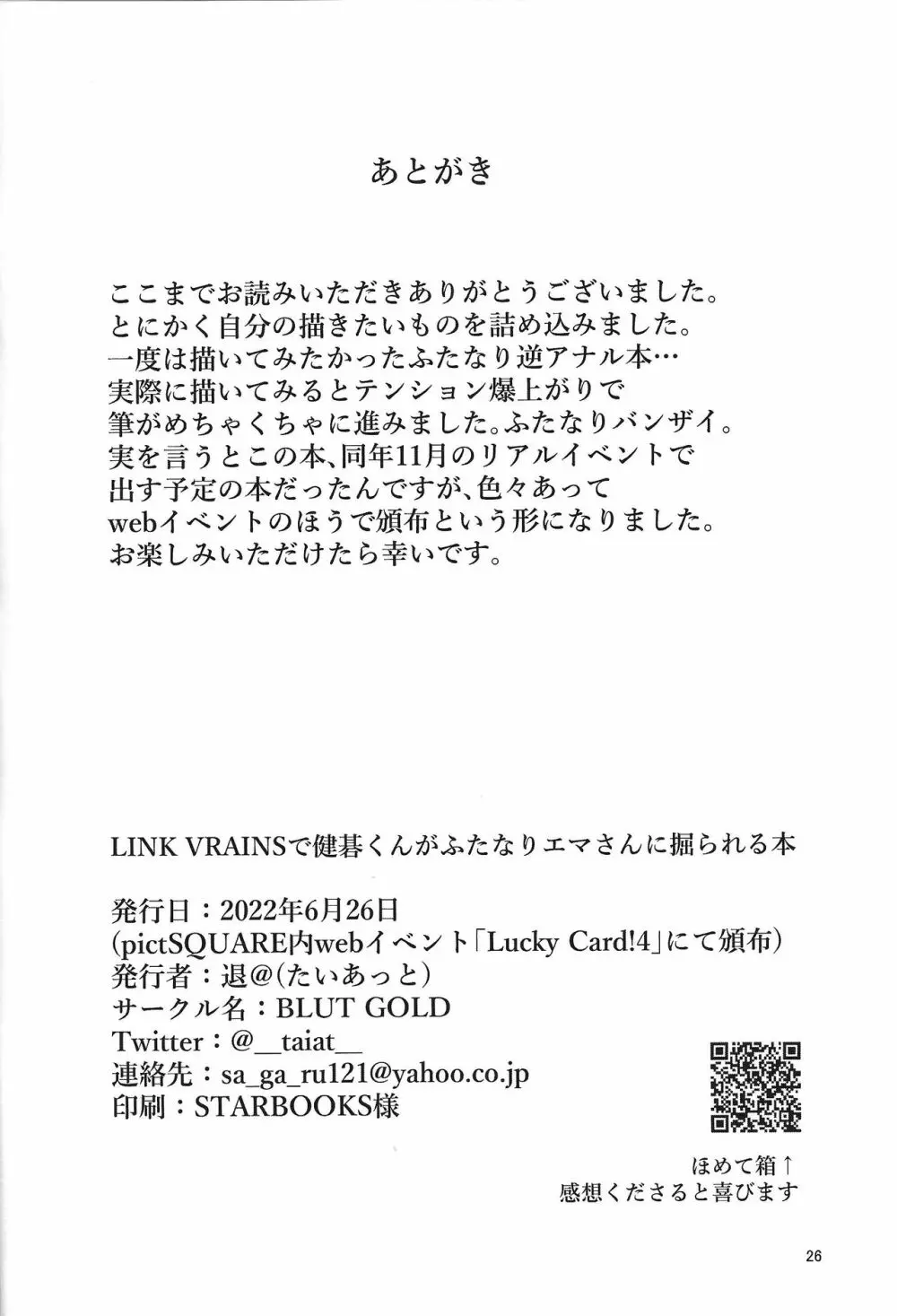 あとがき

ここまでお読みいただきありがとうございました。
とにかく自分の描きたいものを詰め込みました。
一度は描いてみたかったふたなり逆アナル本…
実際に描いてみるとテンション爆上がりで
筆がめちゃくちゃに進みました。ふたなりバンザイ。
実を言うとこの本、同年11月のリアルイベントで
出す予定の本だったんですが、色々あって
webイベントのほうで頒布という形になりました。
お楽しみいただけたら幸いです。

LINK VRAINSで健碁くんがふたなりエマさんに掘られる本

発行日：2022年6月26日
(pictSQUARE内webイベント「Lucky Card!4」にて頒布)
発行者：退@(たいあっと)
サークル名：BLUT GOLD
Twitter：@__taiat__
連絡先：sa_ga_ru121@yahoo.co.jp
印刷：STARBOOKS様

ほめて箱↑
感想くださると喜びます

26